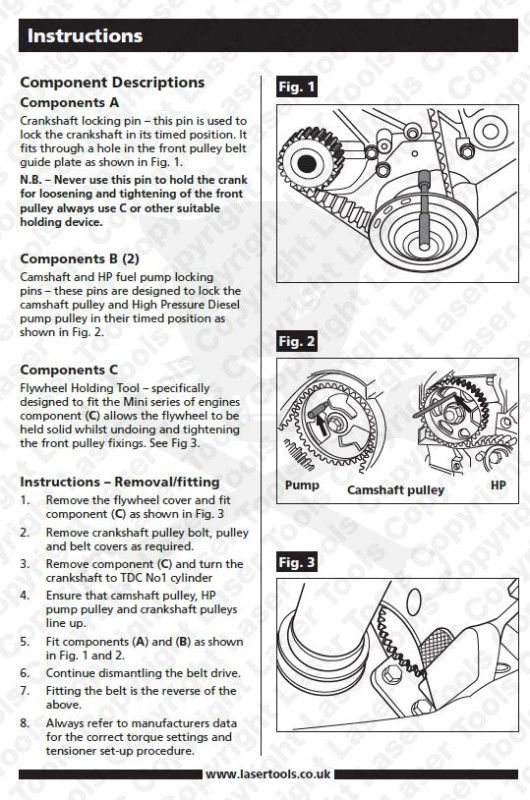 Instructions

Component Descriptions

Components A

Crankshaft locking pin – this pin is used to lock the crankshaft in its timed position. It fits through a hole in the front pulley belt guide plate as shown in Fig. 1.

N.B. – Never use this pin to hold the crank for loosening and tightening of the front pulley always use C or other suitable holding device.

Components B (2)

Camshaft and HP fuel pump locking pins – these pins are designed to lock the camshaft pulley and High Pressure Diesel pump pulley in their timed position as shown in Fig. 2.

Components C

Flywheel Holding Tool – specifically designed to fit the Mini series of engines component (C) allows the flywheel to be held solid whilst undoing and tightening the front pulley fixings. See Fig 3.

Instructions – Removal/fitting

1. Remove the flywheel cover and fit component (C) as shown in Fig. 3

2. Remove crankshaft pulley bolt, pulley and belt covers as required.

3. Remove component (C) and turn the crankshaft to TDC No1 cylinder

4. Ensure that camshaft pulley, HP pump pulley and crankshaft pulleys line up.

5. Fit components (A) and (B) as shown in Fig. 1 and 2.

6. Continue dismantling the belt drive.

7. Fitting the belt is the reverse of the above.

8. Always refer to manufacturers data for the correct torque settings and tensioner set-up procedure.

Fig. 1

Fig. 2

Pump Camshaft pulley HP

Fig. 3

www.lasertools.co.uk

Copyright Laser Tools